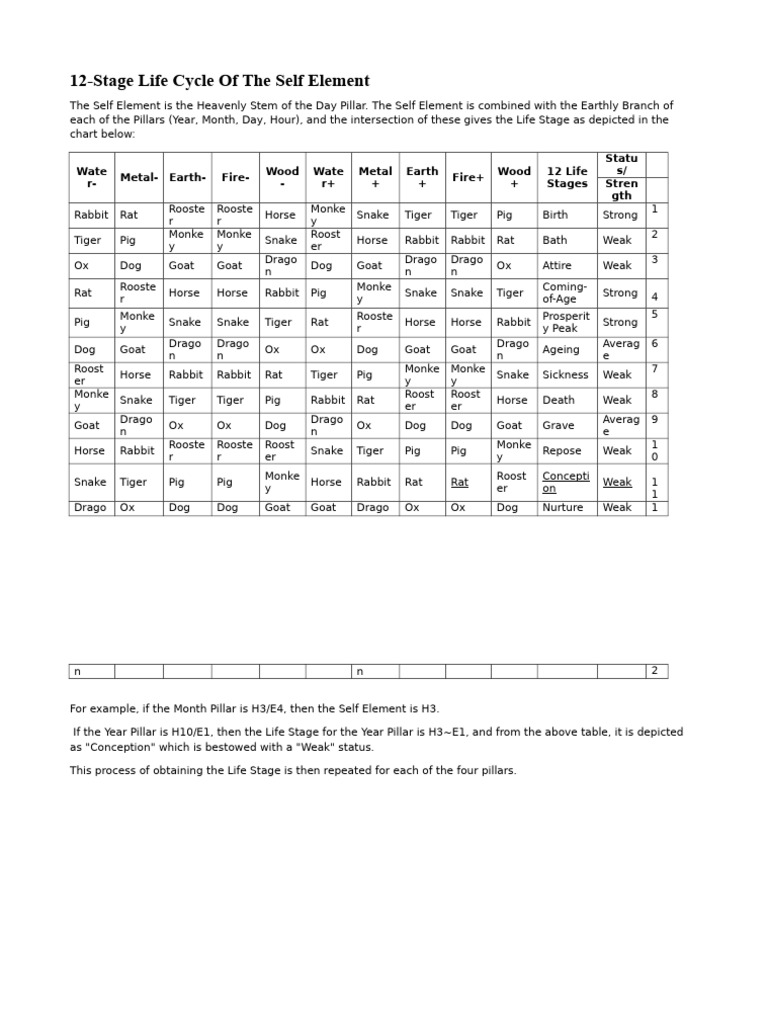 12-Stage Life Cycle Of The Self Element

The Self Element is the Heavenly Stem of the Day Pillar. The Self Element is combined with the Earthly Branch of each of the Pillars (Year, Month, Day, Hour), and the intersection of these gives the Life Stage as depicted in the chart below:

| Water- | Metal- | Earth- | Fire- | Wood- | Water+ | Metal+ | Earth+ | Fire+ | Wood+ | 12 Life Stages | Status/ Strength | |
|---|---|---|---|---|---|---|---|---|---|---|---|---|
| Rabbit | Rat | Rooster | Rooster | Horse | Monkey | Snake | Tiger | Tiger | Pig | Birth | Strong | 1 |
| Tiger | Pig | Monkey | Monkey | Snake | Rooster | Horse | Rabbit | Rabbit | Rat | Bath | Weak | 2 |
| Ox | Dog | Goat | Goat | Dragon | Dog | Goat | Dragon | Dragon | Ox | Attire | Weak | 3 |
| Rat | Rooster | Horse | Horse | Rabbit | Pig | Monkey | Snake | Snake | Tiger | Coming-of-Age | Strong | 4 |
| Pig | Monkey | Snake | Snake | Tiger | Rat | Rooster | Horse | Horse | Rabbit | Prosperity Peak | Strong | 5 |
| Dog | Goat | Dragon | Dragon | Ox | Ox | Dog | Goat | Goat | Dragon | Ageing | Average | 6 |
| Rooster | Horse | Rabbit | Rabbit | Rat | Tiger | Pig | Monkey | Monkey | Snake | Sickness | Weak | 7 |
| Monkey | Snake | Tiger | Tiger | Pig | Rabbit | Rat | Rooster | Rooster | Horse | Death | Weak | 8 |
| Goat | Dragon | Ox | Ox | Dog | Dragon | Ox | Dog | Dog | Goat | Grave | Average | 9 |
| Horse | Rabbit | Rooster | Rooster | Rooster | Snake | Tiger | Pig | Pig | Monkey | Repose | Weak | 10 |
| Snake | Tiger | Pig | Pig | Monkey | Horse | Rabbit | Rat | Rat | Rooster | Conception | Weak | 11 |
| Dragon | Ox | Dog | Dog | Goat | Goat | Dragon | Ox | Ox | Dog | Nurture | Weak | 12 |

For example, if the Month Pillar is H3/E4, then the Self Element is H3.

If the Year Pillar is H10/E1, then the Life Stage for the Year Pillar is H3~E1, and from the above table, it is depicted as "Conception" which is bestowed with a "Weak" status.

This process of obtaining the Life Stage is then repeated for each of the four pillars.